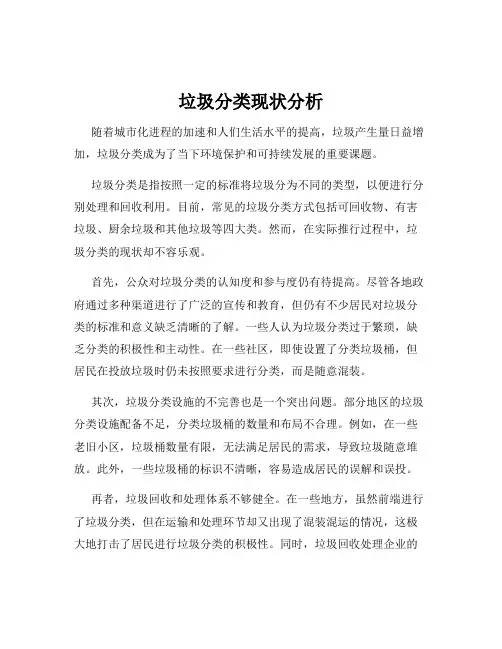 垃圾分类现状分析

随着城市化进程的加速和人们生活水平的提高，垃圾产生量日益增加，垃圾分类成为了当下环境保护和可持续发展的重要课题。

垃圾分类是指按照一定的标准将垃圾分为不同的类型，以便进行分别处理和回收利用。目前，常见的垃圾分类方式包括可回收物、有害垃圾、厨余垃圾和其他垃圾等四大类。然而，在实际推行过程中，垃圾分类的现状却不容乐观。

首先，公众对垃圾分类的认知度和参与度仍有待提高。尽管各地政府通过多种渠道进行了广泛的宣传和教育，但仍有不少居民对垃圾分类的标准和意义缺乏清晰的了解。一些人认为垃圾分类过于繁琐，缺乏分类的积极性和主动性。在一些社区，即使设置了分类垃圾桶，但居民在投放垃圾时仍未按照要求进行分类，而是随意混装。

其次，垃圾分类设施的不完善也是一个突出问题。部分地区的垃圾分类设施配备不足，分类垃圾桶的数量和布局不合理。例如，在一些老旧小区，垃圾桶数量有限，无法满足居民的需求，导致垃圾随意堆放。此外，一些垃圾桶的标识不清晰，容易造成居民的误解和误投。

再者，垃圾回收和处理体系不够健全。在一些地方，虽然前端进行了垃圾分类，但在运输和处理环节却又出现了混装混运的情况，这极大地打击了居民进行垃圾分类的积极性。同时，垃圾回收处理企业的